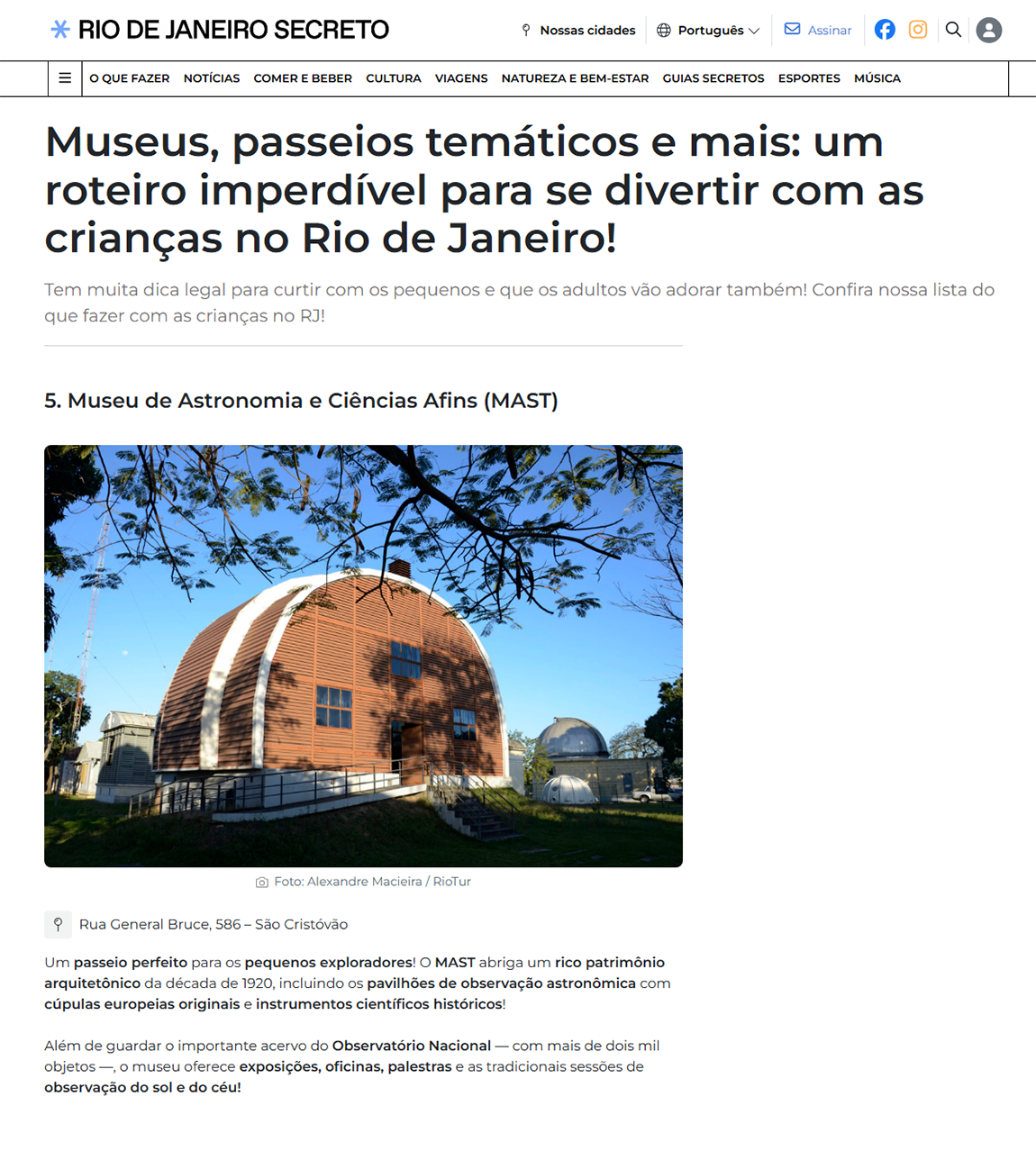 RIO DE JANEIRO SECRETO

Nossas cidades   Português   Assinar

O QUE FAZER   NOTÍCIAS   COMER E BEBER   CULTURA   VIAGENS   NATUREZA E BEM-ESTAR   GUIAS SECRETOS   ESPORTES   MÚSICA

Museus, passeios temáticos e mais: um roteiro imperdível para se divertir com as crianças no Rio de Janeiro!

Tem muita dica legal para curtir com os pequenos e que os adultos vão adorar também! Confira nossa lista do que fazer com as crianças no RJ!

5. Museu de Astronomia e Ciências Afins (MAST)

Foto: Alexandre Macieira / RioTur

Rua General Bruce, 586 – São Cristóvão

Um passeio perfeito para os pequenos exploradores! O MAST abriga um rico patrimônio arquitetônico da década de 1920, incluindo os pavilhões de observação astronômica com cúpulas europeias originais e instrumentos científicos históricos!

Além de guardar o importante acervo do Observatório Nacional — com mais de dois mil objetos —, o museu oferece exposições, oficinas, palestras e as tradicionais sessões de observação do sol e do céu!